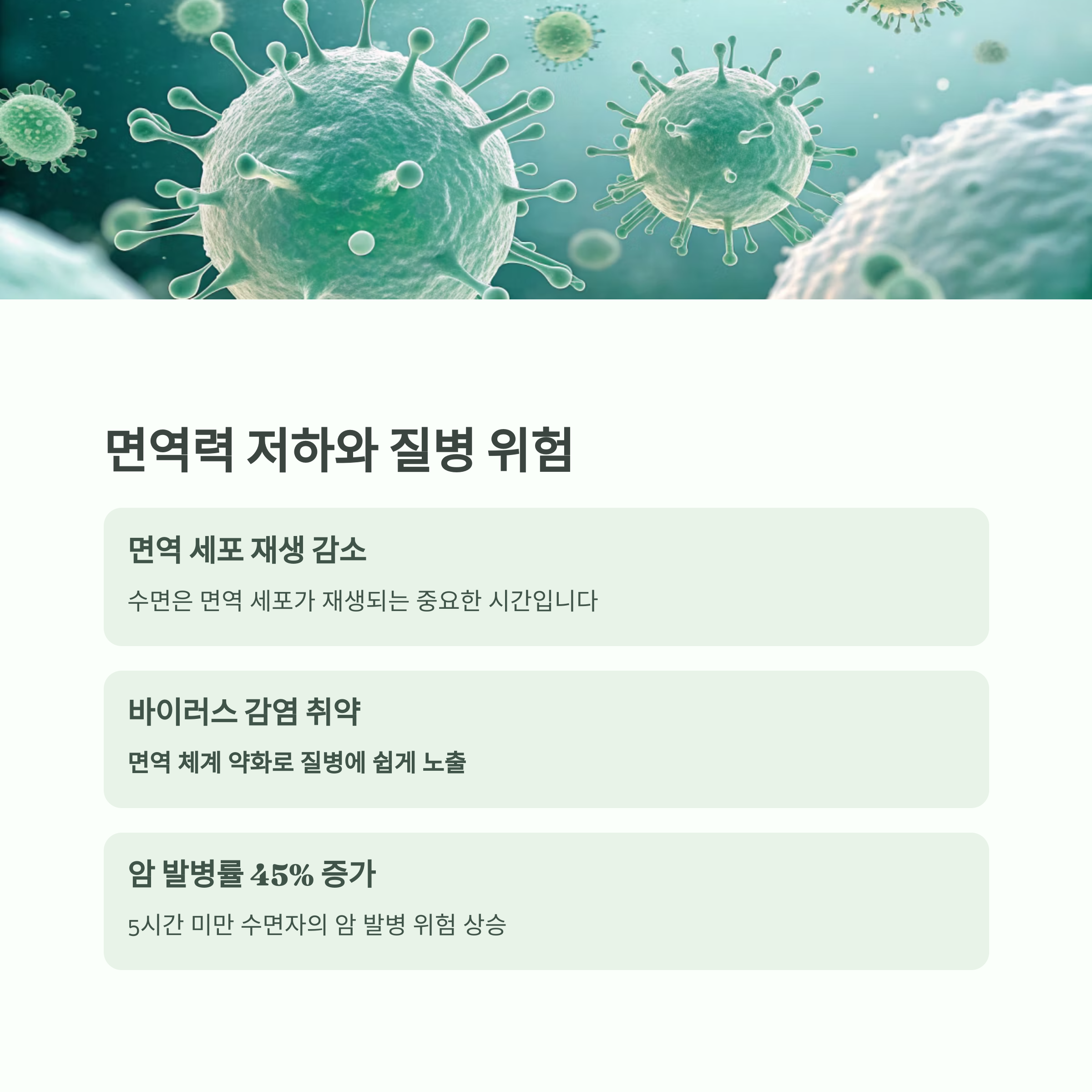 면역력 저하와 질병 위험

면역 세포 재생 감소

수면은 면역 세포가 재생되는 중요한 시간입니다

바이러스 감염 취약

면역 체계 약화로 질병에 쉽게 노출

암 발병률 45% 증가

5시간 미만 수면자의 암 발병 위험 상승